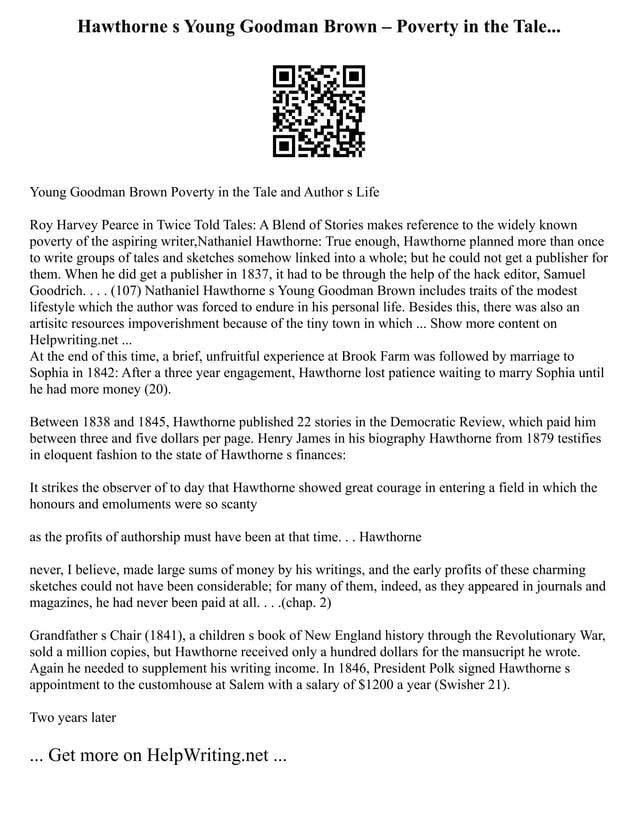 Hawthorne s Young Goodman Brown – Poverty in the Tale...

Young Goodman Brown Poverty in the Tale and Author s Life

Roy Harvey Pearce in Twice Told Tales: A Blend of Stories makes reference to the widely known poverty of the aspiring writer,Nathaniel Hawthorne: True enough, Hawthorne planned more than once to write groups of tales and sketches somehow linked into a whole; but he could not get a publisher for them. When he did get a publisher in 1837, it had to be through the help of the hack editor, Samuel Goodrich. . . . (107) Nathaniel Hawthorne s Young Goodman Brown includes traits of the modest lifestyle which the author was forced to endure in his personal life. Besides this, there was also an artisitc resources impoverishment because of the tiny town in which ... Show more content on Helpwriting.net ...
At the end of this time, a brief, unfruitful experience at Brook Farm was followed by marriage to Sophia in 1842: After a three year engagement, Hawthorne lost patience waiting to marry Sophia until he had more money (20).

Between 1838 and 1845, Hawthorne published 22 stories in the Democratic Review, which paid him between three and five dollars per page. Henry James in his biography Hawthorne from 1879 testifies in eloquent fashion to the state of Hawthorne s finances:

It strikes the observer of to day that Hawthorne showed great courage in entering a field in which the honours and emoluments were so scanty

as the profits of authorship must have been at that time. . . Hawthorne

never, I believe, made large sums of money by his writings, and the early profits of these charming sketches could not have been considerable; for many of them, indeed, as they appeared in journals and magazines, he had never been paid at all. . . .(chap. 2)

Grandfather s Chair (1841), a children s book of New England history through the Revolutionary War, sold a million copies, but Hawthorne received only a hundred dollars for the mansucript he wrote. Again he needed to supplement his writing income. In 1846, President Polk signed Hawthorne s appointment to the customhouse at Salem with a salary of $1200 a year (Swisher 21).

Two years later

... Get more on HelpWriting.net ...